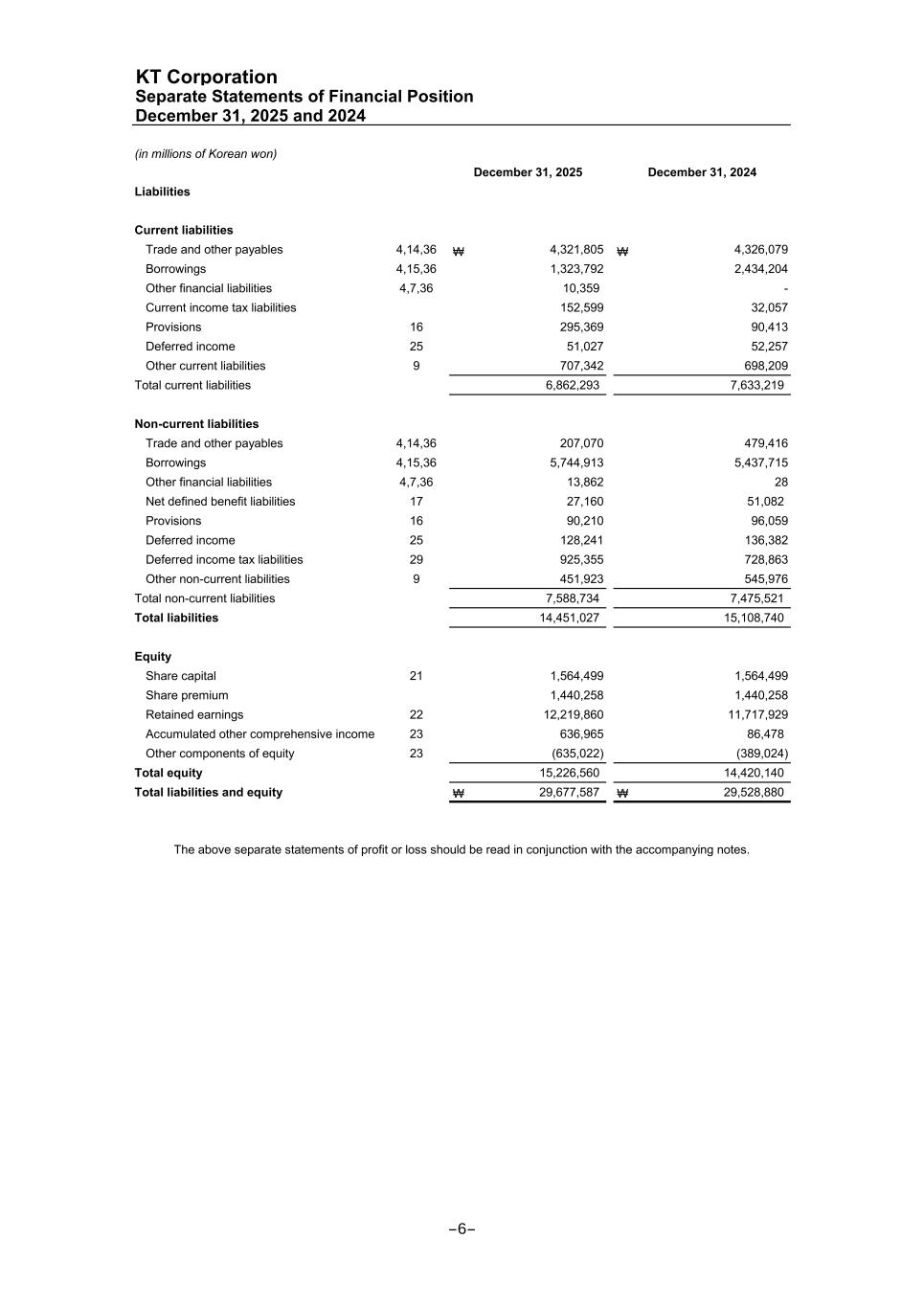 KT Corporation
Separate Statements of Financial Position
December 31, 2025 and 2024

(in millions of Korean won)

| | | December 31, 2025 | December 31, 2024 |
|---|---|---|---|
| **Liabilities** | | | |
| **Current liabilities** | | | |
| Trade and other payables | 4,14,36 | ₩ 4,321,805 | ₩ 4,326,079 |
| Borrowings | 4,15,36 | 1,323,792 | 2,434,204 |
| Other financial liabilities | 4,7,36 | 10,359 | - |
| Current income tax liabilities | | 152,599 | 32,057 |
| Provisions | 16 | 295,369 | 90,413 |
| Deferred income | 25 | 51,027 | 52,257 |
| Other current liabilities | 9 | 707,342 | 698,209 |
| Total current liabilities | | 6,862,293 | 7,633,219 |
| **Non-current liabilities** | | | |
| Trade and other payables | 4,14,36 | 207,070 | 479,416 |
| Borrowings | 4,15,36 | 5,744,913 | 5,437,715 |
| Other financial liabilities | 4,7,36 | 13,862 | 28 |
| Net defined benefit liabilities | 17 | 27,160 | 51,082 |
| Provisions | 16 | 90,210 | 96,059 |
| Deferred income | 25 | 128,241 | 136,382 |
| Deferred income tax liabilities | 29 | 925,355 | 728,863 |
| Other non-current liabilities | 9 | 451,923 | 545,976 |
| Total non-current liabilities | | 7,588,734 | 7,475,521 |
| **Total liabilities** | | 14,451,027 | 15,108,740 |
| **Equity** | | | |
| Share capital | 21 | 1,564,499 | 1,564,499 |
| Share premium | | 1,440,258 | 1,440,258 |
| Retained earnings | 22 | 12,219,860 | 11,717,929 |
| Accumulated other comprehensive income | 23 | 636,965 | 86,478 |
| Other components of equity | 23 | (635,022) | (389,024) |
| **Total equity** | | 15,226,560 | 14,420,140 |
| **Total liabilities and equity** | | ₩ 29,677,587 | ₩ 29,528,880 |

The above separate statements of profit or loss should be read in conjunction with the accompanying notes.

−6−